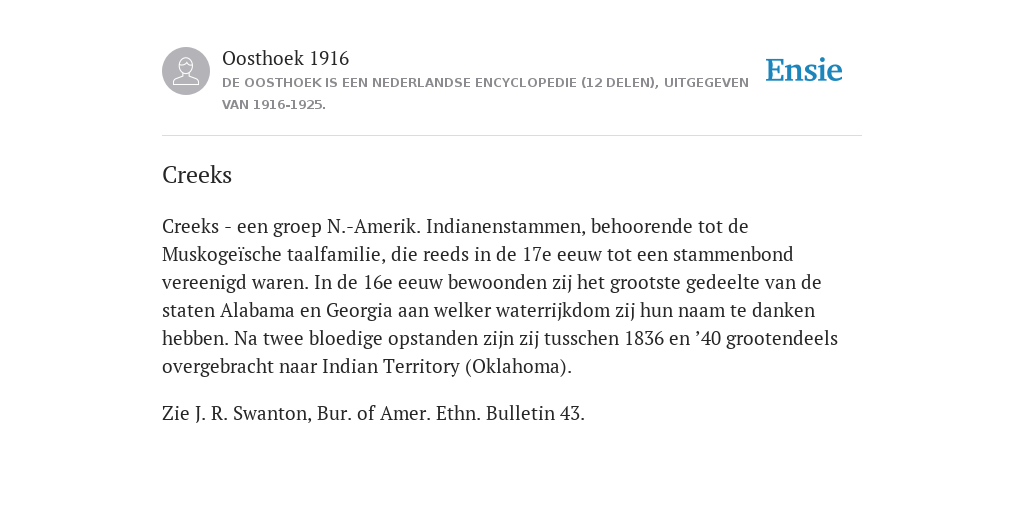 Oosthoek 1916

DE OOSTHOEK IS EEN NEDERLANDSE ENCYCLOPEDIE (12 DELEN), UITGEGEVEN VAN 1916-1925.

Ensie

Creeks

Creeks - een groep N.-Amerik. Indianenstammen, behoorende tot de Muskogeïsche taalfamilie, die reeds in de 17e eeuw tot een stammenbond vereenigd waren. In de 16e eeuw bewoonden zij het grootste gedeelte van de staten Alabama en Georgia aan welker waterrijkdom zij hun naam te danken hebben. Na twee bloedige opstanden zijn zij tusschen 1836 en ’40 grootendeels overgebracht naar Indian Territory (Oklahoma).

Zie J. R. Swanton, Bur. of Amer. Ethn. Bulletin 43.